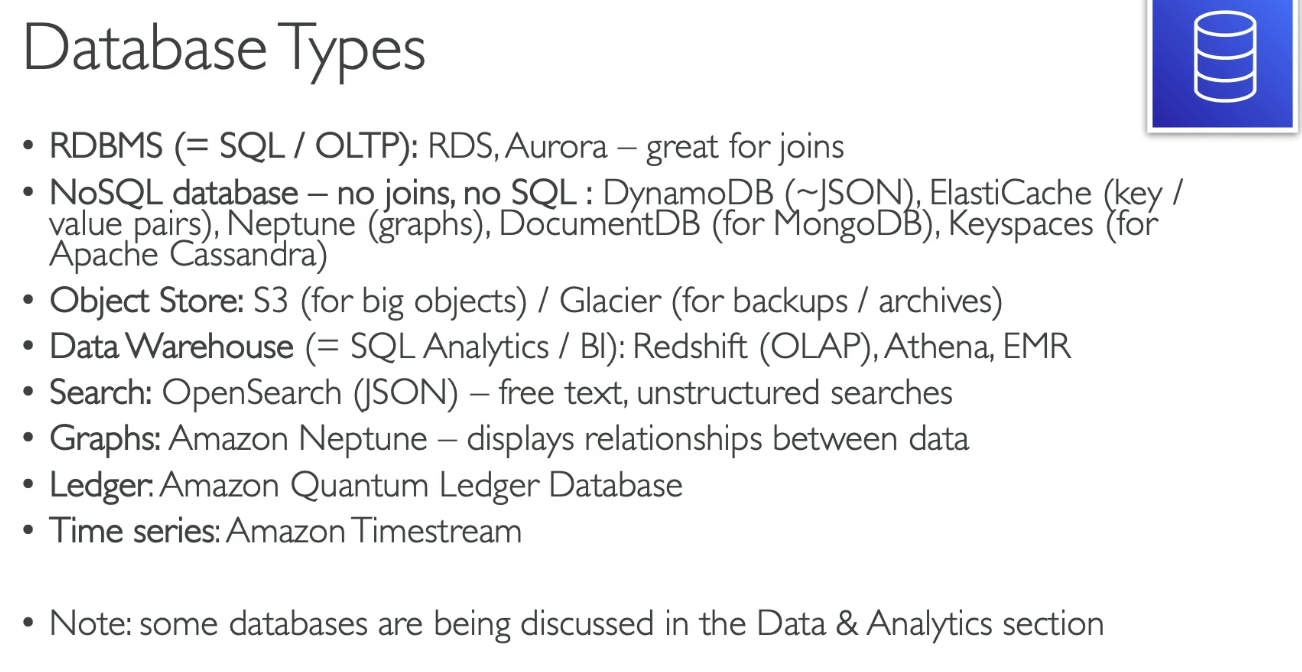 Database Types

• RDBMS (= SQL / OLTP): RDS, Aurora – great for joins
• NoSQL database – no joins, no SQL : DynamoDB (~JSON), ElastiCache (key / value pairs), Neptune (graphs), DocumentDB (for MongoDB), Keyspaces (for Apache Cassandra)
• Object Store: S3 (for big objects) / Glacier (for backups / archives)
• Data Warehouse (= SQL Analytics / BI): Redshift (OLAP), Athena, EMR
• Search: OpenSearch (JSON) – free text, unstructured searches
• Graphs: Amazon Neptune – displays relationships between data
• Ledger: Amazon Quantum Ledger Database
• Time series: Amazon Timestream

• Note: some databases are being discussed in the Data & Analytics section